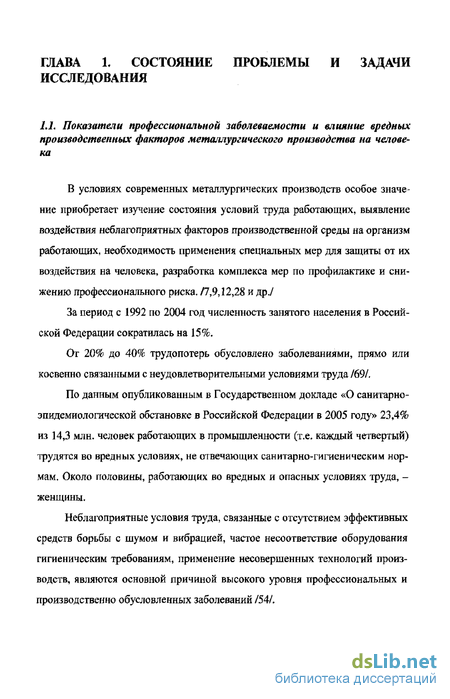 ГЛАВА 1. СОСТОЯНИЕ ПРОБЛЕМЫ И ЗАДАЧИ ИССЛЕДОВАНИЯ

1.1. Показатели профессиональной заболеваемости и влияние вредных производственных факторов металлургического производства на человека

В условиях современных металлургических производств особое значение приобретает изучение состояния условий труда работающих, выявление воздействия неблагоприятных факторов производственной среды на организм работающих, необходимость применения специальных мер для защиты от их воздействия на человека, разработка комплекса мер по профилактике и снижению профессионального риска. /7,9,12,28 и др./

За период с 1992 по 2004 год численность занятого населения в Российской Федерации сократилась на 15%.

От 20% до 40% трудопотерь обусловлено заболеваниями, прямо или косвенно связанными с неудовлетворительными условиями труда /69/.

По данным опубликованным в Государственном докладе «О санитарно-эпидемиологической обстановке в Российской Федерации в 2005 году» 23,4% из 14,3 млн. человек работающих в промышленности (т.е. каждый четвертый) трудятся во вредных условиях, не отвечающих санитарно-гигиеническим нормам. Около половины, работающих во вредных и опасных условиях труда, – женщины.

Неблагоприятные условия труда, связанные с отсутствием эффективных средств борьбы с шумом и вибрацией, частое несоответствие оборудования гигиеническим требованиям, применение несовершенных технологий производств, являются основной причиной высокого уровня профессиональных и производственно обусловленных заболеваний /54/.

dsLib.net
библиотека диссертаций